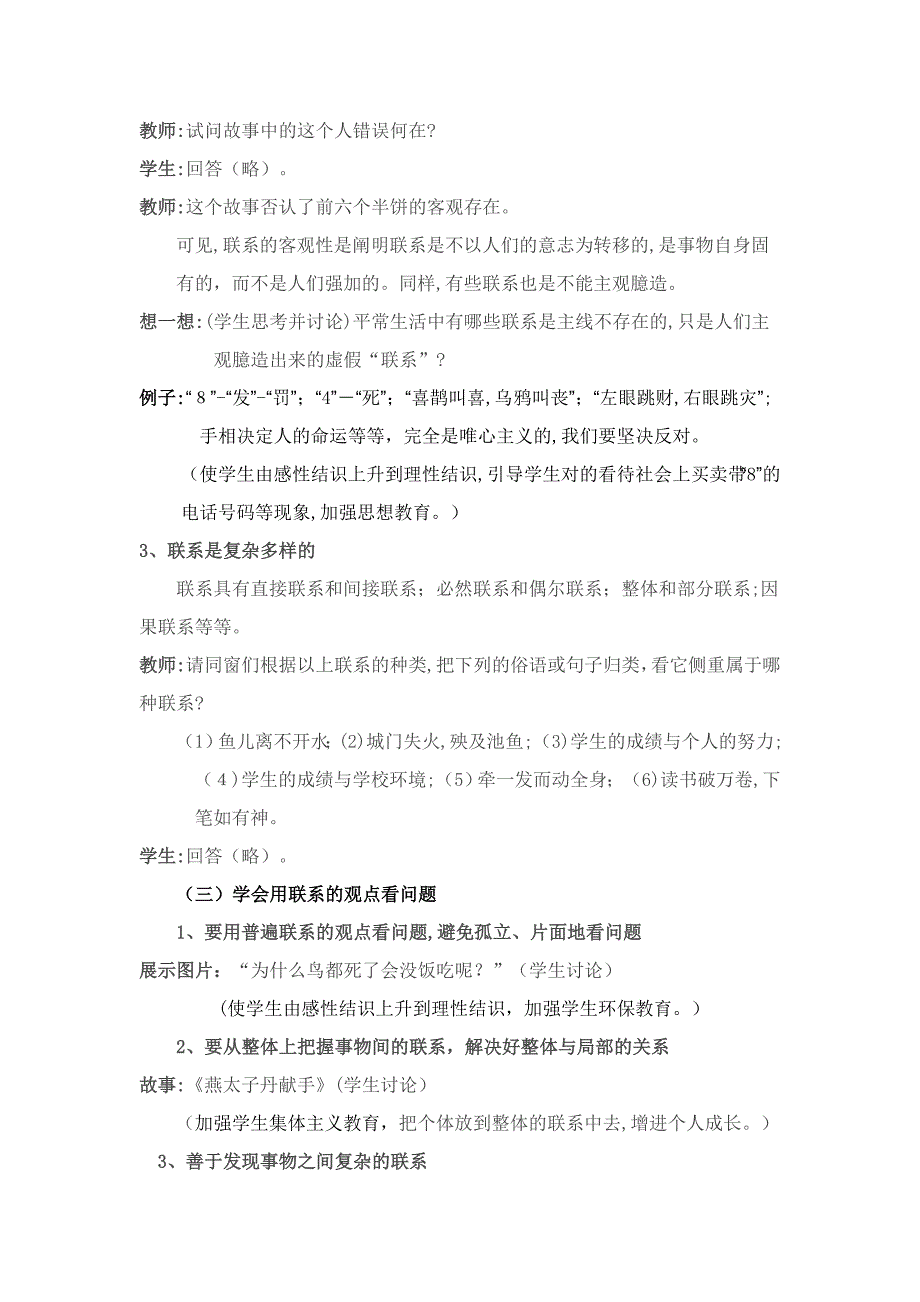 教师:试问故事中的这个人错误何在?

学生:回答（略）。

教师:这个故事否认了前六个半饼的客观存在。

可见,联系的客观性是阐明联系是不以人们的意志为转移的,是事物自身固有的，而不是人们强加的。同样,有些联系也是不能主观臆造。

想一想:(学生思考并讨论)平常生活中有哪些联系是主线不存在的,只是人们主观臆造出来的虚假“联系”?

例子:“8”-“发”-“罚”;“4”—“死”;“喜鹊叫喜,乌鸦叫丧”;“左眼跳财,右眼跳灾”;手相决定人的命运等等，完全是唯心主义的,我们要坚决反对。

（使学生由感性结识上升到理性结识,引导学生对的看待社会上买卖带“8”的电话号码等现象,加强思想教育。）

3、联系是复杂多样的

联系具有直接联系和间接联系；必然联系和偶尔联系；整体和部分联系;因果联系等等。

教师:请同窗们根据以上联系的种类,把下列的俗语或句子归类,看它侧重属于哪种联系?

（1）鱼儿离不开水;（2)城门失火,殃及池鱼;（3)学生的成绩与个人的努力;（4）学生的成绩与学校环境;（5）牵一发而动全身；（6)读书破万卷,下笔如有神。

学生:回答（略）。

（三）学会用联系的观点看问题

1、要用普遍联系的观点看问题,避免孤立、片面地看问题

展示图片：“为什么鸟都死了会没饭吃呢？”（学生讨论）

（使学生由感性结识上升到理性结识，加强学生环保教育。）

2、要从整体上把握事物间的联系，解决好整体与局部的关系

故事:《燕太子丹献手》(学生讨论)

（加强学生集体主义教育，把个体放到整体的联系中去,增进个人成长。）

3、善于发现事物之间复杂的联系